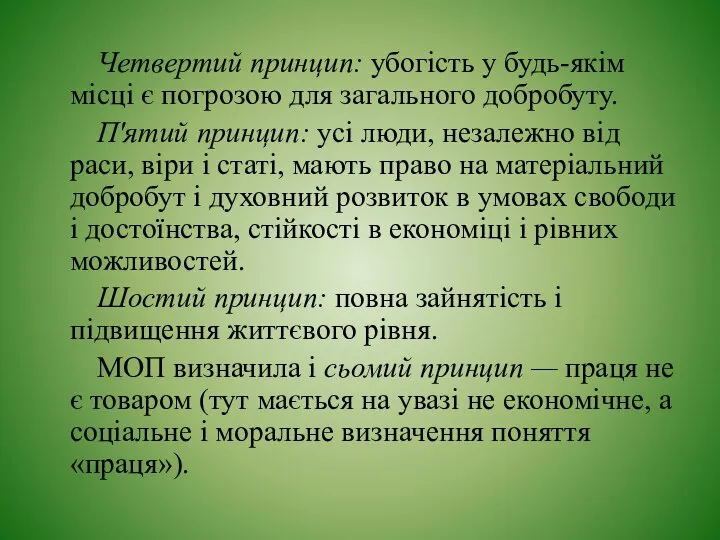 Четвертий принцип: убогість у будь-якім місці є погрозою для загального добробуту.

П'ятий принцип: усі люди, незалежно від раси, віри і статі, мають право на матеріальний добробут і духовний розвиток в умовах свободи і достоїнства, стійкості в економіці і рівних можливостей.

Шостий принцип: повна зайнятість і підвищення життєвого рівня.

МОП визначила і сьомий принцип — праця не є товаром (тут мається на увазі не економічне, а соціальне і моральне визначення поняття «праця»).